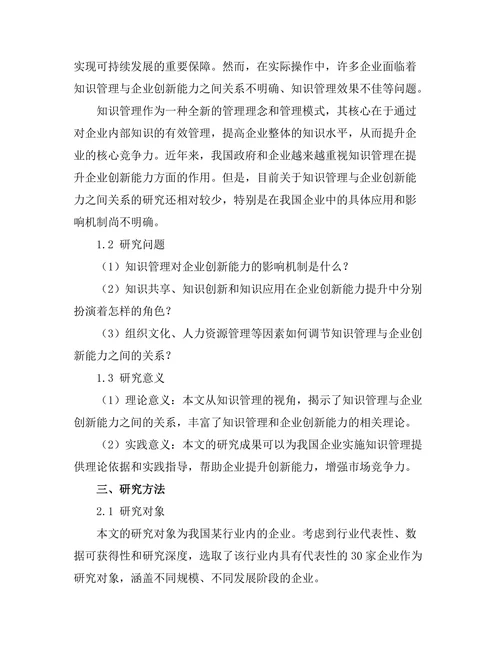 实现可持续发展的重要保障。然而，在实际操作中，许多企业面临着知识管理与企业创新能力之间关系不明确、知识管理效果不佳等问题。

知识管理作为一种全新的管理理念和管理模式，其核心在于通过对企业内部知识的有效管理，提高企业整体的知识水平，从而提升企业的核心竞争力。近年来，我国政府和企业越来越重视知识管理在提升企业创新能力方面的作用。但是，目前关于知识管理与企业创新能力之间关系的研究还相对较少，特别是在我国企业中的具体应用和影响机制尚不明确。

1.2 研究问题

（1）知识管理对企业创新能力的影响机制是什么？

（2）知识共享、知识创新和知识应用在企业创新能力提升中分别扮演着怎样的角色？

（3）组织文化、人力资源管理等因素如何调节知识管理与企业创新能力之间的关系？

1.3 研究意义

（1）理论意义：本文从知识管理的视角，揭示了知识管理与企业创新能力之间的关系，丰富了知识管理和企业创新能力的相关理论。

（2）实践意义：本文的研究成果可以为我国企业实施知识管理提供理论依据和实践指导，帮助企业提升创新能力，增强市场竞争力。

三、研究方法

2.1 研究对象

本文的研究对象为我国某行业内的企业。考虑到行业代表性、数据可获得性和研究深度，选取了该行业内具有代表性的 30 家企业作为研究对象，涵盖不同规模、不同发展阶段的企业。